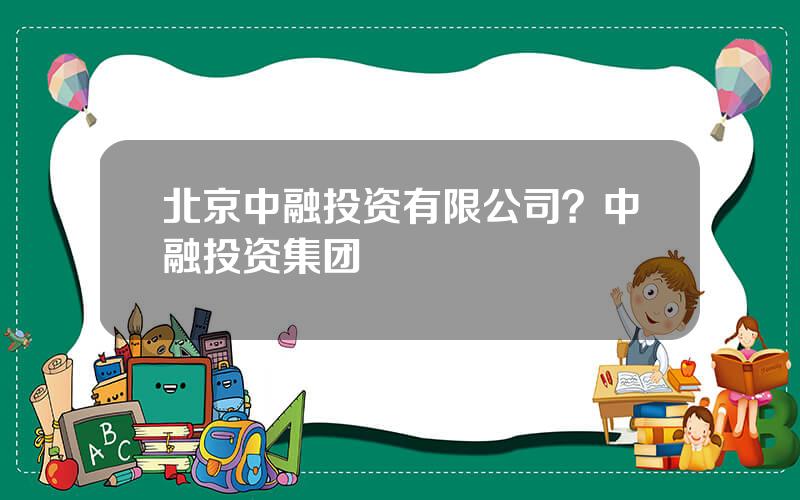 北京中融投资有限公司？中融投资集团

ABC